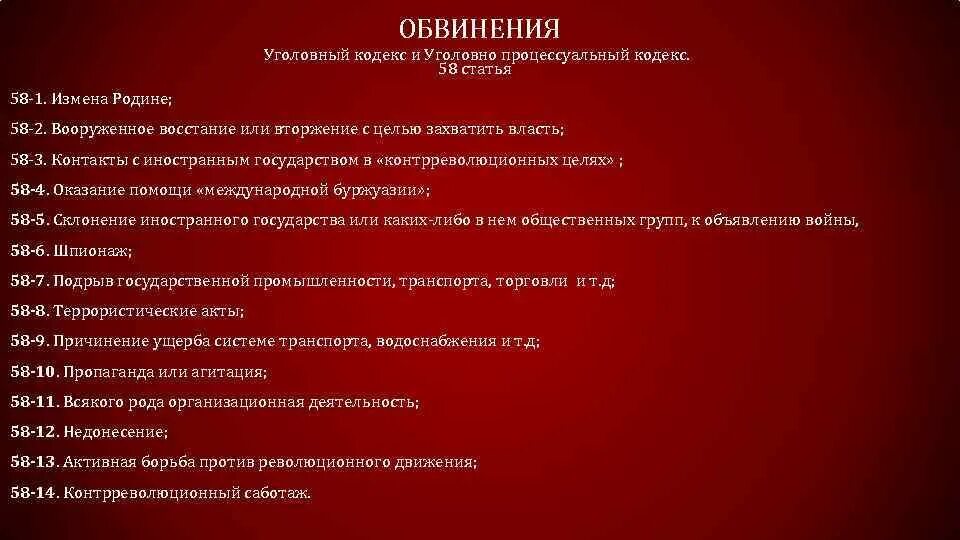 ОБВИНЕНИЯ

Уголовный кодекс и Уголовно процессуальный кодекс.
58 статья

58-1. Измена Родине;

58-2. Вооруженное восстание или вторжение с целью захватить власть;

58-3. Контакты с иностранным государством в «контрреволюционных целях» ;

58-4. Оказание помощи «международной буржуазии»;

58-5. Склонение иностранного государства или каких-либо в нем общественных групп, к объявлению войны,

58-6. Шпионаж;

58-7. Подрыв государственной промышленности, транспорта, торговли и т.д;

58-8. Террористические акты;

58-9. Причинение ущерба системе транспорта, водоснабжения и т.д;

58-10. Пропаганда или агитация;

58-11. Всякого рода организационная деятельность;

58-12. Недонесение;

58-13. Активная борьба против революционного движения;

58-14. Контрреволюционный саботаж.